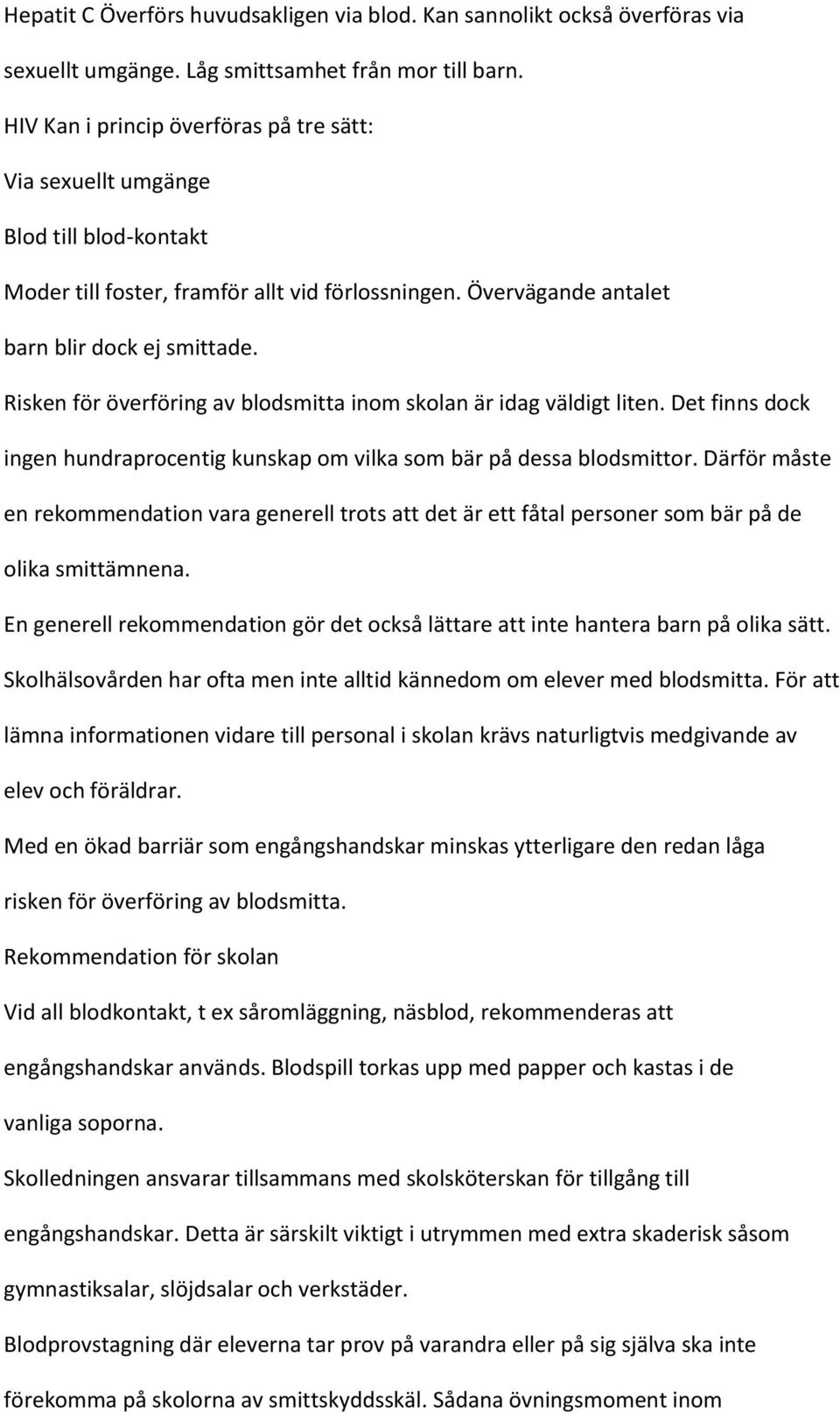 Hepatit C Överförs huvudsakligen via blod. Kan sannolikt också överföras via sexuellt umgänge. Låg smittsamhet från mor till barn.

HIV Kan i princip överföras på tre sätt:

Via sexuellt umgänge

Blod till blod-kontakt

Moder till foster, framför allt vid förlossningen. Övervägande antalet barn blir dock ej smittade.

Risken för överföring av blodsmitta inom skolan är idag väldigt liten. Det finns dock ingen hundraprocentig kunskap om vilka som bär på dessa blodsmittor. Därför måste en rekommendation vara generell trots att det är ett fåtal personer som bär på de olika smittämnena.

En generell rekommendation gör det också lättare att inte hantera barn på olika sätt.

Skolhälsovården har ofta men inte alltid kännedom om elever med blodsmitta. För att lämna informationen vidare till personal i skolan krävs naturligtvis medgivande av elev och föräldrar.

Med en ökad barriär som engångshandskar minskas ytterligare den redan låga risken för överföring av blodsmitta.

Rekommendation för skolan

Vid all blodkontakt, t ex såromläggning, näsblod, rekommenderas att engångshandskar används. Blodspill torkas upp med papper och kastas i de vanliga soporna.

Skolledningen ansvarar tillsammans med skolsköterskan för tillgång till engångshandskar. Detta är särskilt viktigt i utrymmen med extra skaderisk såsom gymnastiksalar, slöjdsalar och verkstäder.

Blodprovstagning där eleverna tar prov på varandra eller på sig själva ska inte förekomma på skolorna av smittskyddsskäl. Sådana övningsmoment inom